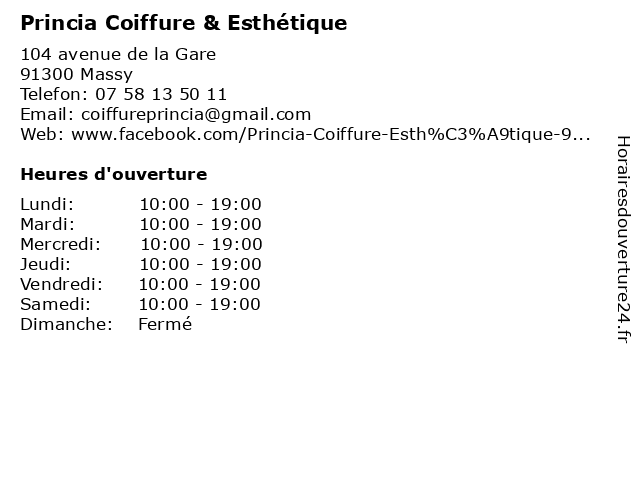 Princia Coiffure & Esthétique

104 avenue de la Gare
91300 Massy
Telefon: 07 58 13 50 11
Email: coiffureprincia@gmail.com
Web: www.facebook.com/Princia-Coiffure-Esth%C3%A9tique-9...

Heures d'ouverture

Lundi: 10:00 - 19:00
Mardi: 10:00 - 19:00
Mercredi: 10:00 - 19:00
Jeudi: 10:00 - 19:00
Vendredi: 10:00 - 19:00
Samedi: 10:00 - 19:00
Dimanche: Fermé

Horairesdouverture24.fr